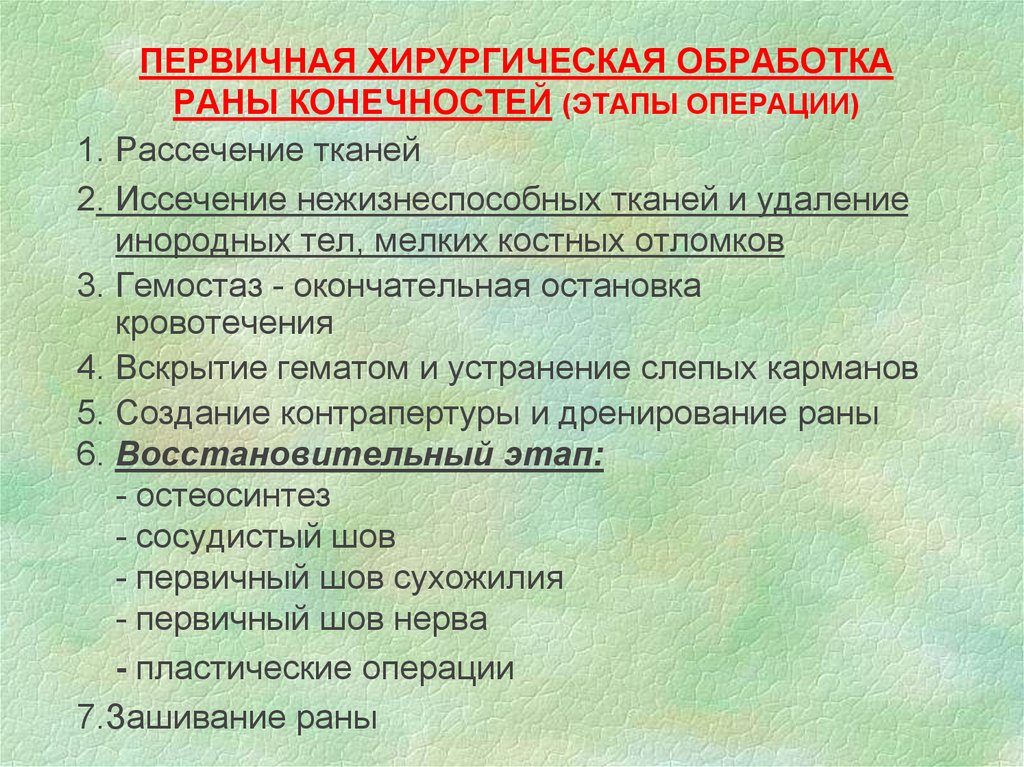 ПЕРВИЧНАЯ ХИРУРГИЧЕСКАЯ ОБРАБОТКА РАНЫ КОНЕЧНОСТЕЙ (ЭТАПЫ ОПЕРАЦИИ)

1. Рассечение тканей

2. Иссечение нежизнеспособных тканей и удаление инородных тел, мелких костных отломков

3. Гемостаз - окончательная остановка кровотечения

4. Вскрытие гематом и устранение слепых карманов

5. Создание контрапертуры и дренирование раны

6. Восстановительный этап:
- остеосинтез
- сосудистый шов
- первичный шов сухожилия
- первичный шов нерва
- пластические операции

7.Зашивание раны